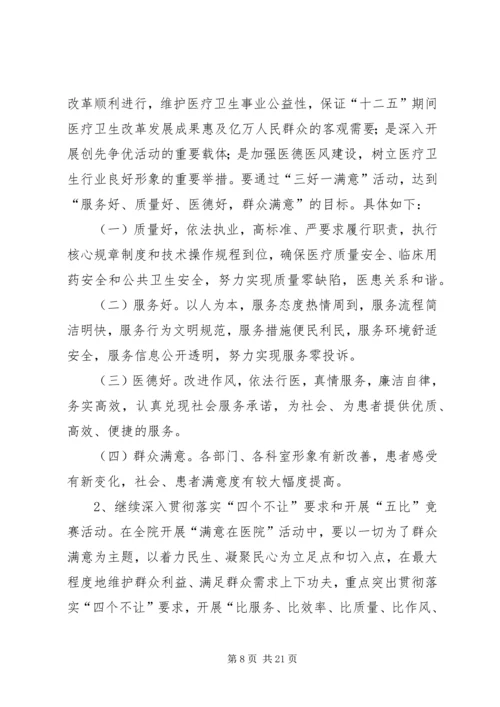 改革顺利进行，维护医疗卫生事业公益性，保证“十二五”期间医疗卫生改革发展成果惠及亿万人民群众的客观需要；是深入开展创先争优活动的重要载体；是加强医德医风建设，树立医疗卫生行业良好形象的重要举措。要通过“三好一满意”活动，达到“服务好、质量好、医德好，群众满意”的目标。具体如下：

（一）质量好，依法执业，高标准、严要求履行职责，执行核心规章制度和技术操作规程到位，确保医疗质量安全、临床用药安全和公共卫生安全，努力实现质量零缺陷，医患关系和谐。

（二）服务好。以人为本，服务态度热情周到，服务流程简洁明快，服务行为文明规范，服务措施便民利民，服务环境舒适安全，服务信息公开透明，努力实现服务零投诉。

（三）医德好。改进作风，依法行医，真情服务，廉洁自律，务实高效，认真兑现社会服务承诺，为社会、为患者提供优质、高效、便捷的服务。

（四）群众满意。各部门、各科室形象有新改善，患者感受有新变化，社会、患者满意度有较大幅度提高。

2、继续深入贯彻落实“四个不让”要求和开展“五比”竞赛活动。在全院开展“满意在医院”活动中，要以一切为了群众满意为主题，以着力民生、凝聚民心为立足点和切入点，在最大程度地维护群众利益、满足群众需求上下功夫，重点突出贯彻落实“四个不让”要求，开展“比服务、比效率、比质量、比作风、

第 8 页 共 21 页